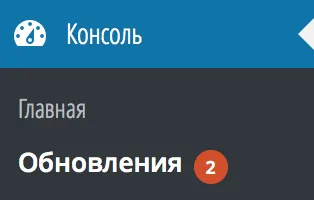 Консоль

Главная

Обновления 2